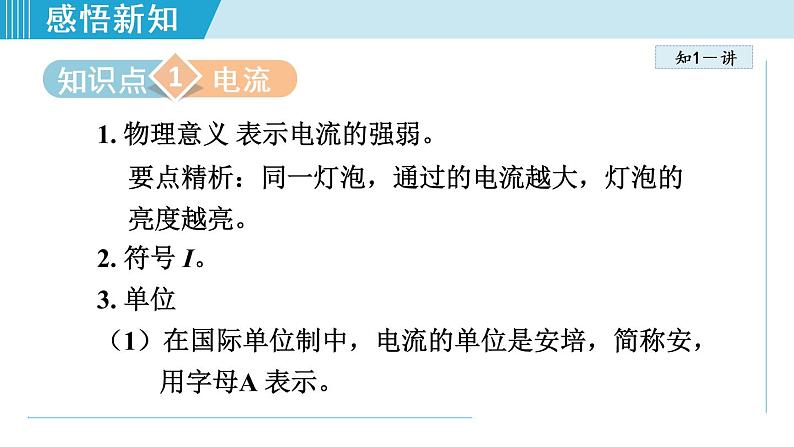 感悟新知

知1－讲

知识点 1 电流

1. 物理意义 表示电流的强弱。

要点精析：同一灯泡，通过的电流越大，灯泡的亮度越亮。

2. 符号 $I$。

3. 单位

（1）在国际单位制中，电流的单位是安培，简称安，用字母A 表示。